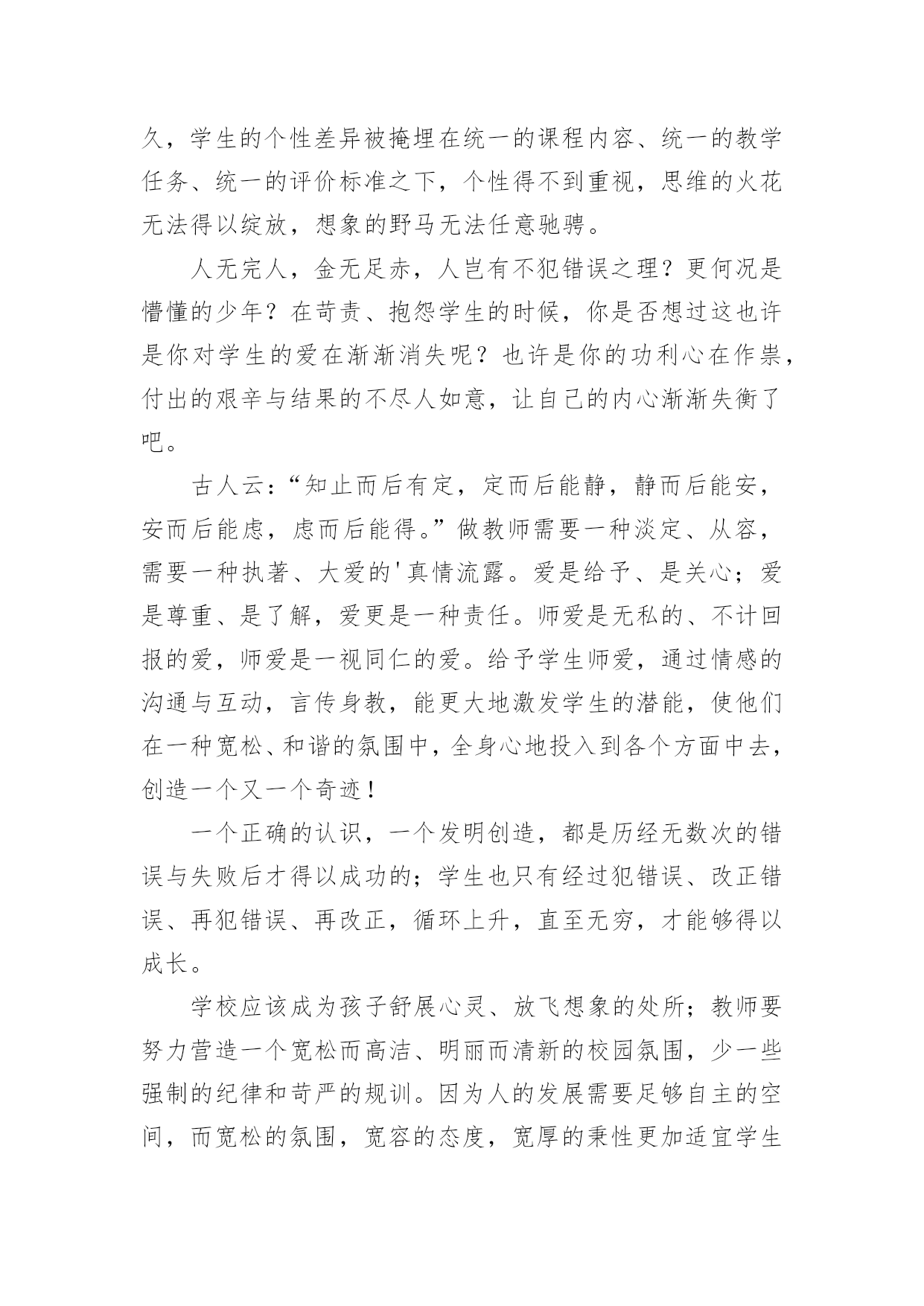 久，学生的个性差异被掩埋在统一的课程内容、统一的教学任务、统一的评价标准之下，个性得不到重视，思维的火花无法得以绽放，想象的野马无法任意驰骋。

人无完人，金无足赤，人岂有不犯错误之理？更何况是懵懂的少年？在苛责、抱怨学生的时候，你是否想过这也许是你对学生的爱在渐渐消失呢？也许是你的功利心在作祟，付出的艰辛与结果的不尽人如意，让自己的内心渐渐失衡了吧。

古人云：“知止而后有定，定而后能静，静而后能安，安而后能虑，虑而后能得。”做教师需要一种淡定、从容，需要一种执著、大爱的'真情流露。爱是给予、是关心；爱是尊重、是了解，爱更是一种责任。师爱是无私的、不计回报的爱，师爱是一视同仁的爱。给予学生师爱，通过情感的沟通与互动，言传身教，能更大地激发学生的潜能，使他们在一种宽松、和谐的氛围中，全身心地投入到各个方面中去，创造一个又一个奇迹！

一个正确的认识，一个发明创造，都是历经无数次的错误与失败后才得以成功的；学生也只有经过犯错误、改正错误、再犯错误、再改正，循环上升，直至无穷，才能够得以成长。

学校应该成为孩子舒展心灵、放飞想象的处所；教师要努力营造一个宽松而高洁、明丽而清新的校园氛围，少一些强制的纪律和苛严的规训。因为人的发展需要足够自主的空间，而宽松的氛围，宽容的态度，宽厚的秉性更加适宜学生